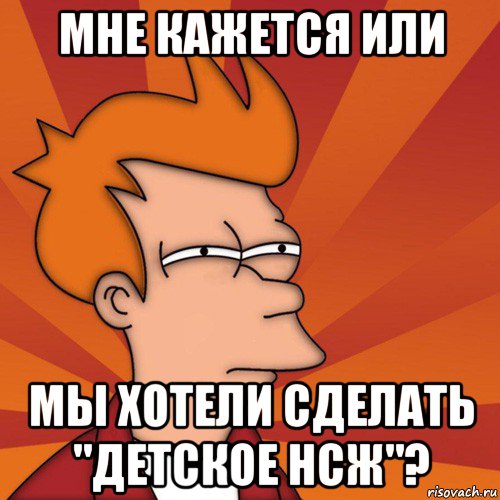 МНЕ КАЖЕТСЯ ИЛИ

МЫ ХОТЕЛИ СДЕЛАТЬ "ДЕТСКОЕ НСЖ"?

risovach.ru